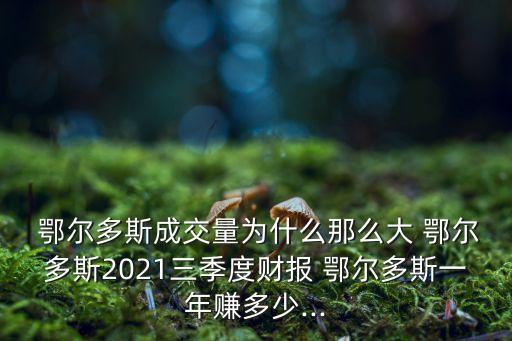 鄂尔多斯成交量为什么那么大 鄂尔多斯2021三季度财报 鄂尔多斯一年赚多少...